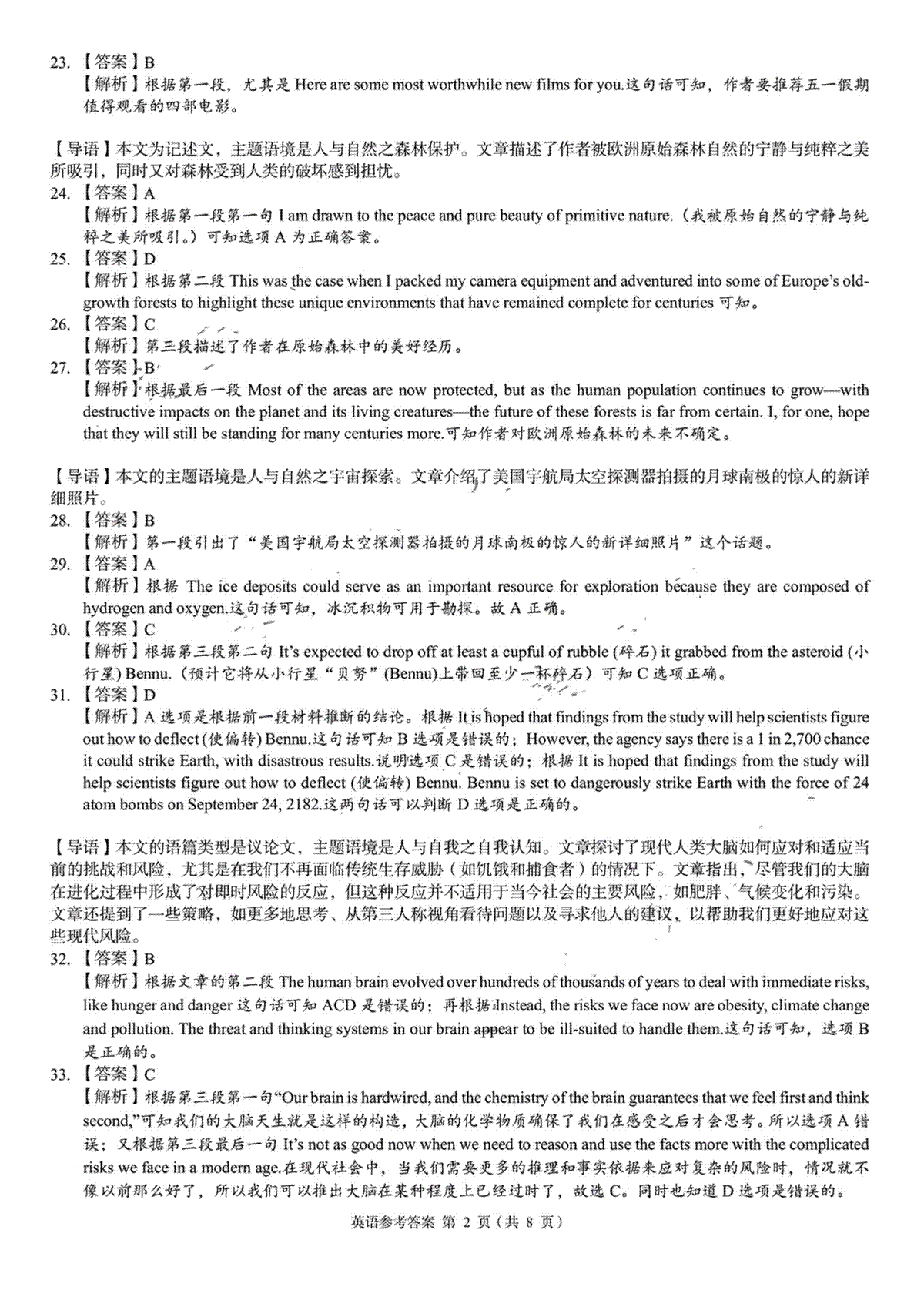 23. 【答案】B
【解析】根据第一段，尤其是 Here are some most worthwhile new films for you.这句话可知，作者要推荐五一假期值得观看的四部电影。

【导语】本文为记述文，主题语境是人与自然之森林保护。文章描述了作者被欧洲原始森林自然的宁静与纯粹之美所吸引，同时又对森林受到人类的破坏感到担忧。
24. 【答案】A
【解析】根据第一段第一句 I am drawn to the peace and pure beauty of primitive nature.（我被原始自然的宁静与纯粹之美所吸引。）可知选项 A 为正确答案。
25. 【答案】D
【解析】根据第二段 This was the case when I packed my camera equipment and adventured into some of Europe's old-growth forests to highlight these unique environments that have remained complete for centuries 可知。
26. 【答案】C
【解析】第三段描述了作者在原始森林中的美好经历。
27. 【答案】B
【解析】根据最后一段 Most of the areas are now protected, but as the human population continues to grow—with destructive impacts on the planet and its living creatures—the future of these forests is far from certain. I, for one, hope that they will still be standing for many centuries more.可知作者对欧洲原始森林的未来不确定。

【导语】本文的主题语境是人与自然之宇宙探索。文章介绍了美国宇航局太空探测器拍摄的月球南极的惊人的新详细照片。
28. 【答案】B
【解析】第一段引出了“美国宇航局太空探测器拍摄的月球南极的惊人的新详细照片”这个话题。
29. 【答案】A
【解析】根据 The ice deposits could serve as an important resource for exploration because they are composed of hydrogen and oxygen.这句话可知，冰沉积物可用于勘探。故 A 正确。
30. 【答案】C
【解析】根据第三段第二句 It's expected to drop off at least a cupful of rubble (碎石) it grabbed from the asteroid (小行星) Bennu.（预计它将从小行星“贝努”(Bennu)上带回至少一杯碎石）可知 C 选项正确。
31. 【答案】D
【解析】A 选项是根据前一段材料推断的结论。根据 It is hoped that findings from the study will help scientists figure out how to deflect (使偏转) Bennu.这句话可知 B 选项是错误的；However, the agency says there is a 1 in 2,700 chance it could strike Earth, with disastrous results.说明选项 C 是错误的；根据 It is hoped that findings from the study will help scientists figure out how to deflect (使偏转) Bennu. Bennu is set to dangerously strike Earth with the force of 24 atom bombs on September 24, 2182.这两句话可以判断 D 选项是正确的。

【导语】本文的语篇类型是议论文，主题语境是人与自我之自我认知。文章探讨了现代人类大脑如何应对和适应当前的挑战和风险，尤其是在我们不再面临传统生存威胁（如饥饿和捕食者）的情况下。文章指出，尽管我们的大脑在进化过程中形成了对即时风险的反应，但这种反应并不适用于当今社会的主要风险，如肥胖、气候变化和污染。文章还提到了一些策略，如更多地思考、从第三人称视角看待问题以及寻求他人的建议，以帮助我们更好地应对这些现代风险。
32. 【答案】B
【解析】根据文章的第二段 The human brain evolved over hundreds of thousands of years to deal with immediate risks, like hunger and danger 这句话可知 ACD 是错误的；再根据 Instead, the risks we face now are obesity, climate change and pollution. The threat and thinking systems in our brain appear to be ill-suited to handle them.这句话可知，选项 B 是正确的。
33. 【答案】C
【解析】根据第三段第一句“Our brain is hardwired, and the chemistry of the brain guarantees that we feel first and think second,”可知我们的大脑天生就是这样的构造，大脑的化学物质确保了我们在感受之后才会思考。所以选项 A 错误；又根据第三段最后一句 It's not as good now when we need to reason and use the facts more with the complicated risks we face in a modern age.在现代社会中，当我们需要更多的推理和事实依据来应对复杂的风险时，情况就不像以前那么好了，所以我们可以推出大脑在某种程度上已经过时了，故选 C。同时也知道 D 选项是错误的。

英语参考答案 第 2 页（共 8 页）